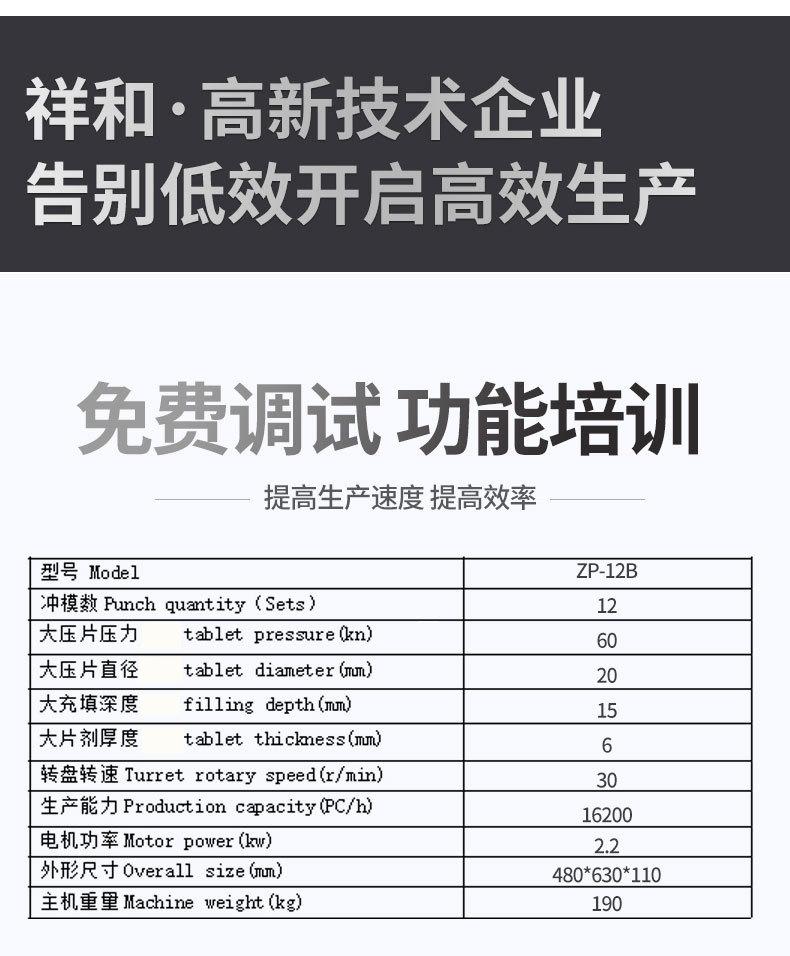 祥和·高新技术企业
告别低效开启高效生产

免费调试 功能培训

提高生产速度 提高效率

| 型号 Model | ZP-12B |
|---|---|
| 冲模数 Punch quantity (Sets) | 12 |
| 大压片压力 tablet pressure(kn) | 60 |
| 大压片直径 tablet diameter(mm) | 20 |
| 大充填深度 filling depth(mm) | 15 |
| 大片剂厚度 tablet thickness(mm) | 6 |
| 转盘转速 Turret rotary speed(r/min) | 30 |
| 生产能力 Production capacity(PC/h) | 16200 |
| 电机功率 Motor power(kw) | 2.2 |
| 外形尺寸 Overall size(mm) | 480*630*110 |
| 主机重量 Machine weight(kg) | 190 |